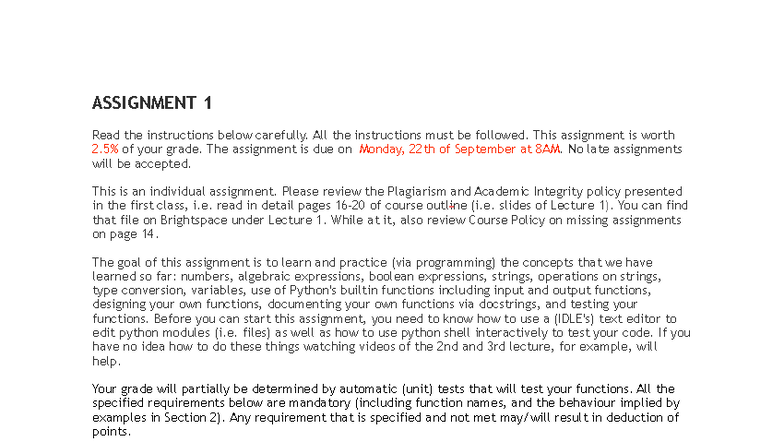 ASSIGNMENT 1

Read the instructions below carefully. All the instructions must be followed. This assignment is worth 2.5% of your grade. The assignment is due on Monday, 22th of September at 8AM. No late assignments will be accepted.

This is an individual assignment. Please review the Plagiarism and Academic Integrity policy presented in the first class, i.e. read in detail pages 16-20 of course outline (i.e. slides of Lecture 1). You can find that file on Brightspace under Lecture 1. While at it, also review Course Policy on missing assignments on page 14.

The goal of this assignment is to learn and practice (via programming) the concepts that we have learned so far: numbers, algebraic expressions, boolean expressions, strings, operations on strings, type conversion, variables, use of Python's builtin functions including input and output functions, designing your own functions, documenting your own functions via docstrings, and testing your functions. Before you can start this assignment, you need to know how to use a (IDLE's) text editor to edit python modules (i.e. files) as well as how to use python shell interactively to test your code. If you have no idea how to do these things watching videos of the 2nd and 3rd lecture, for example, will help.

Your grade will partially be determined by automatic (unit) tests that will test your functions. All the specified requirements below are mandatory (including function names, and the behaviour implied by examples in Section 2). Any requirement that is specified and not met may/will result in deduction of points.